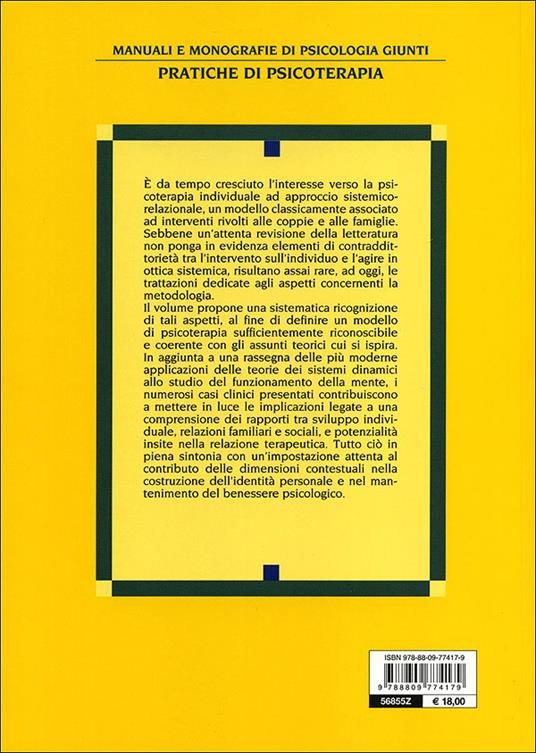 MANUALI E MONOGRAFIE DI PSICOLOGIA GIUNTI
PRATICHE DI PSICOTERAPIA

È da tempo cresciuto l'interesse verso la psicoterapia individuale ad approccio sistemico-relazionale, un modello classicamente associato ad interventi rivolti alle coppie e alle famiglie. Sebbene un'attenta revisione della letteratura non ponga in evidenza elementi di contraddittorietà tra l'intervento sull'individuo e l'agire in ottica sistemica, risultano assai rare, ad oggi, le trattazioni dedicate agli aspetti concernenti la metodologia.
Il volume propone una sistematica ricognizione di tali aspetti, al fine di definire un modello di psicoterapia sufficientemente riconoscibile e coerente con gli assunti teorici cui si ispira. In aggiunta a una rassegna delle più moderne applicazioni delle teorie dei sistemi dinamici allo studio del funzionamento della mente, i numerosi casi clinici presentati contribuiscono a mettere in luce le implicazioni legate a una comprensione dei rapporti tra sviluppo individuale, relazioni familiari e sociali, e potenzialità insite nella relazione terapeutica. Tutto ciò in piena sintonia con un'impostazione attenta al contributo delle dimensioni contestuali nella costruzione dell'identità personale e nel mantenimento del benessere psicologico.

ISBN 978-88-09-77417-9
9 788809 774179
56855Z
€ 18,00